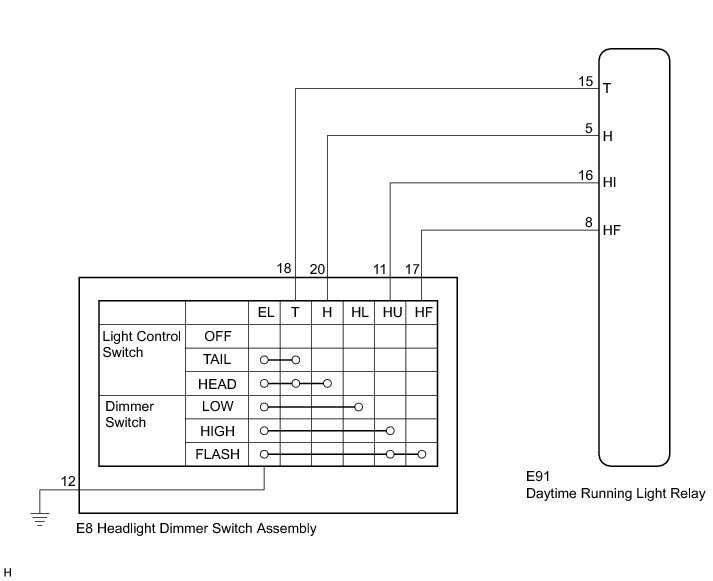 15 T
5 H
16 HI
8 HF

18 20 11 17

|  |  | EL | T | H | HL | HU | HF |
|---|---|---|---|---|---|---|---|
| Light Control Switch | OFF |  |  |  |  |  |  |
|  | TAIL |  |  |  |  |  |  |
|  | HEAD |  |  |  |  |  |  |
| Dimmer Switch | LOW |  |  |  |  |  |  |
|  | HIGH |  |  |  |  |  |  |
|  | FLASH |  |  |  |  |  |  |

12

E8 Headlight Dimmer Switch Assembly

E91
Daytime Running Light Relay

H